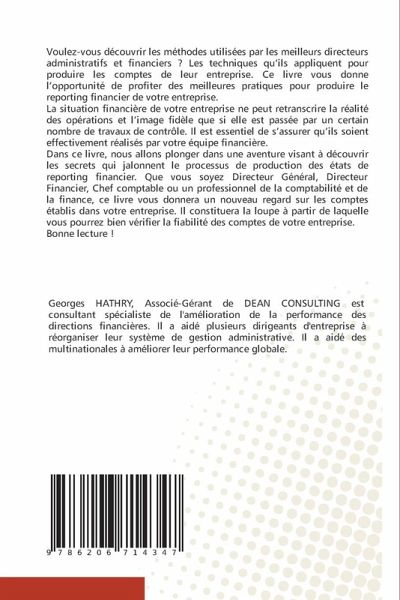 Voulez-vous découvrir les méthodes utilisées par les meilleurs directeurs administratifs et financiers ? Les techniques qu'ils appliquent pour produire les comptes de leur entreprise. Ce livre vous donne l'opportunité de profiter des meilleures pratiques pour produire le reporting financier de votre entreprise.
La situation financière de votre entreprise ne peut retranscrire la réalité des opérations et l'image fidèle que si elle est passée par un certain nombre de travaux de contrôle. Il est essentiel de s'assurer qu'ils soient effectivement réalisés par votre équipe financière.
Dans ce livre, nous allons plonger dans une aventure visant à découvrir les secrets qui jalonnent le processus de production des états de reporting financier. Que vous soyez Directeur Général, Directeur Financier, Chef comptable ou un professionnel de la comptabilité et de la finance, ce livre vous donnera un nouveau regard sur les comptes établis dans votre entreprise. Il constituera la loupe à partir de laquelle vous pourrez bien vérifier la fiabilité des comptes de votre entreprise.
Bonne lecture !

Georges HATHRY, Associé-Gérant de DEAN CONSULTING est consultant spécialiste de l'amélioration de la performance des directions financières. Il a aidé plusieurs dirigeants d'entreprise à réorganiser leur système de gestion administrative. Il a aidé des multinationales à améliorer leur performance globale.

9 786206 714347